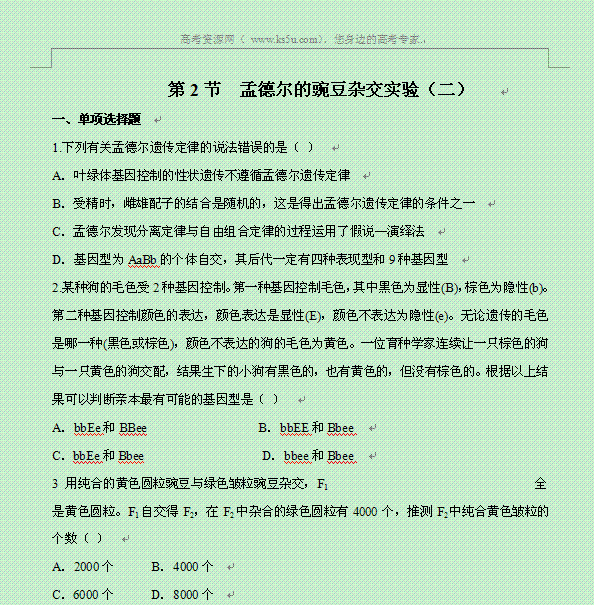 高考资源网（ www.ks5u.com），您身边的高考专家。

第 2 节　孟德尔的豌豆杂交实验（二）

一、单项选择题

1.下列有关孟德尔遗传定律的说法错误的是（ ）

A．叶绿体基因控制的性状遗传不遵循孟德尔遗传定律

B．受精时，雌雄配子的结合是随机的，这是得出孟德尔遗传定律的条件之一

C．孟德尔发现分离定律与自由组合定律的过程运用了假说—演绎法

D．基因型为 AaBb 的个体自交，其后代一定有四种表现型和 9 种基因型

2.某种狗的毛色受 2 种基因控制。第一种基因控制毛色，其中黑色为显性(B)，棕色为隐性(b)。第二种基因控制颜色的表达，颜色表达是显性(E)，颜色不表达为隐性(e)。无论遗传的毛色是哪一种(黑色或棕色)，颜色不表达的狗的毛色为黄色。一位育种学家连续让一只棕色的狗与一只黄色的狗交配，结果生下的小狗有黑色的，也有黄色的，但没有棕色的。根据以上结果可以判断亲本最有可能的基因型是（ ）

A．bbEe 和 BBee　　　　B．bbEE 和 Bbee

C．bbEe 和 Bbee　　　　D．bbee 和 Bbee

3 用纯合的黄色圆粒豌豆与绿色皱粒豌豆杂交，$F_1$ 全是黄色圆粒。$F_1$ 自交得 $F_2$，在 $F_2$ 中杂合的绿色圆粒有 4000 个，推测 $F_2$ 中纯合黄色皱粒的个数（ ）

A．2000 个　　B．4000 个

C．6000 个　　D．8000 个